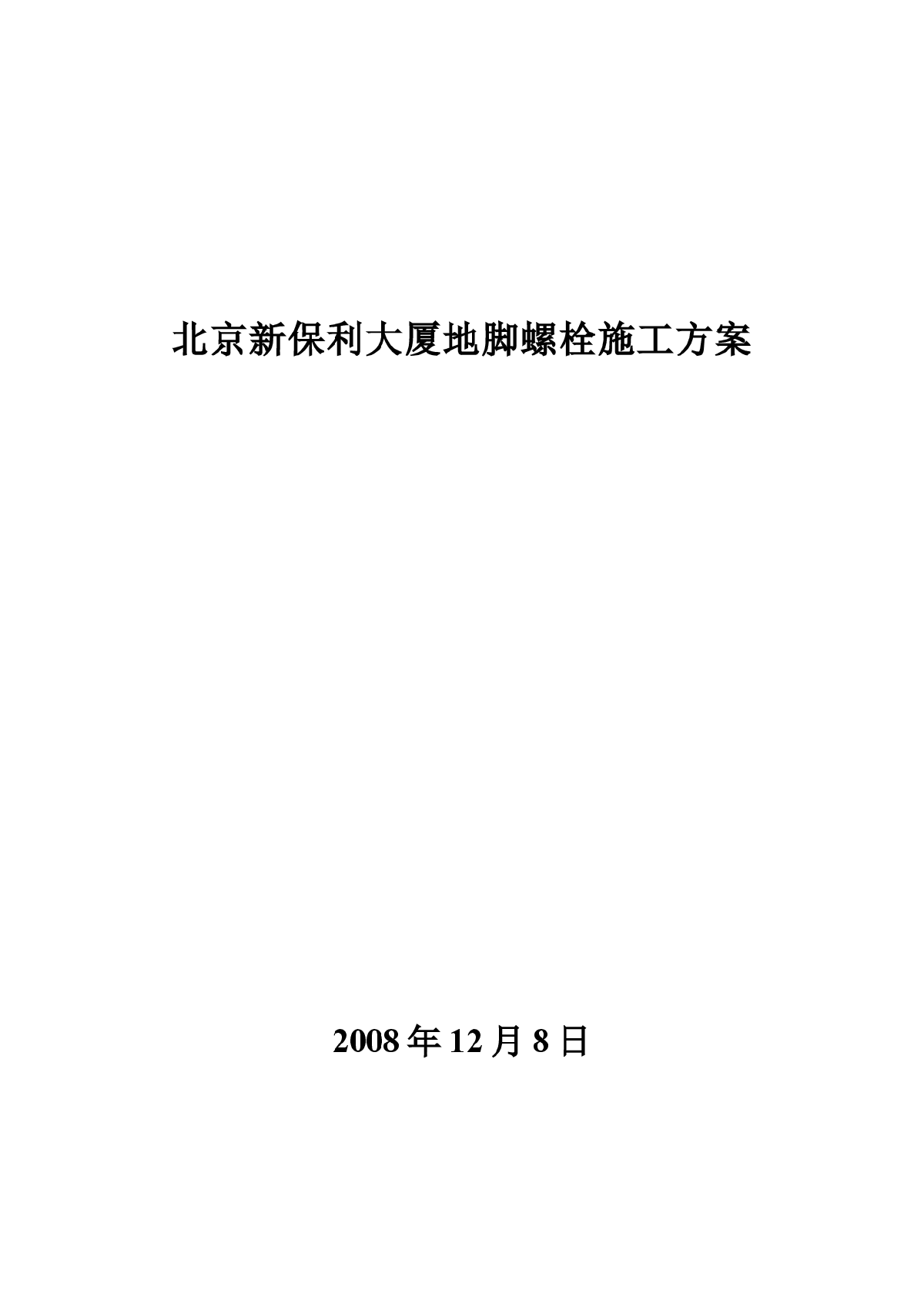 北京新保利大厦地脚螺栓施工方案

2008 年 12 月 8 日